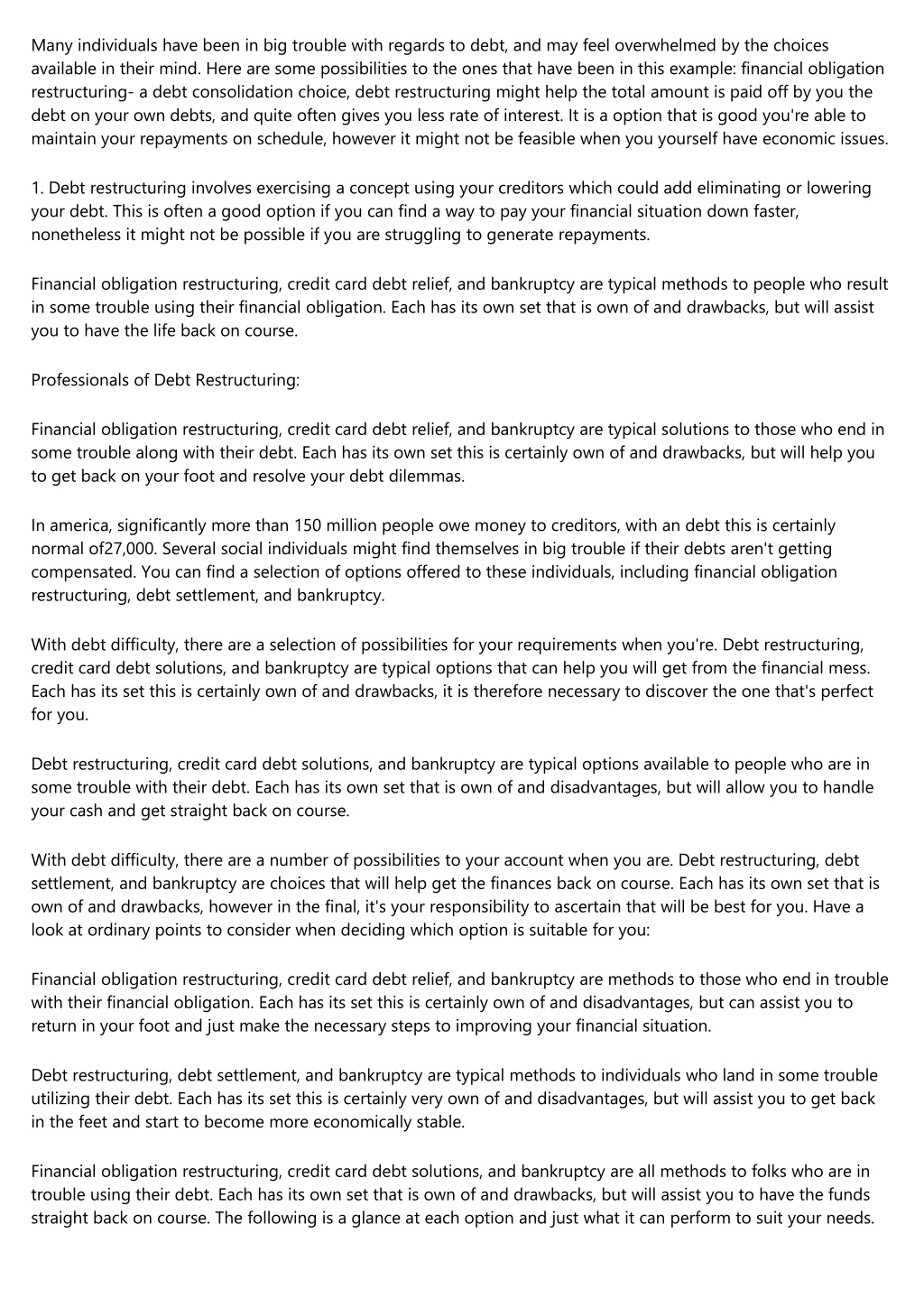 Many individuals have been in big trouble with regards to debt, and may feel overwhelmed by the choices available in their mind. Here are some possibilities to the ones that have been in this example: financial obligation restructuring- a debt consolidation choice, debt restructuring might help the total amount is paid off by you the debt on your own debts, and quite often gives you less rate of interest. It is a option that is good you're able to maintain your repayments on schedule, however it might not be feasible when you yourself have economic issues.

1. Debt restructuring involves exercising a concept using your creditors which could add eliminating or lowering your debt. This is often a good option if you can find a way to pay your financial situation down faster, nonetheless it might not be possible if you are struggling to generate repayments.

Financial obligation restructuring, credit card debt relief, and bankruptcy are typical methods to people who result in some trouble using their financial obligation. Each has its own set that is own of and drawbacks, but will assist you to have the life back on course.

Professionals of Debt Restructuring:

Financial obligation restructuring, credit card debt relief, and bankruptcy are typical solutions to those who end in some trouble along with their debt. Each has its own set this is certainly own of and drawbacks, but will help you to get back on your foot and resolve your debt dilemmas.

In america, significantly more than 150 million people owe money to creditors, with an debt this is certainly normal of27,000. Several social individuals might find themselves in big trouble if their debts aren't getting compensated. You can find a selection of options offered to these individuals, including financial obligation restructuring, debt settlement, and bankruptcy.

With debt difficulty, there are a selection of possibilities for your requirements when you're. Debt restructuring, credit card debt solutions, and bankruptcy are typical options that can help you will get from the financial mess. Each has its set this is certainly own of and drawbacks, it is therefore necessary to discover the one that's perfect for you.

Debt restructuring, credit card debt solutions, and bankruptcy are typical options available to people who are in some trouble with their debt. Each has its own set that is own of and disadvantages, but will allow you to handle your cash and get straight back on course.

With debt difficulty, there are a number of possibilities to your account when you are. Debt restructuring, debt settlement, and bankruptcy are choices that will help get the finances back on course. Each has its own set that is own of and drawbacks, however in the final, it's your responsibility to ascertain that will be best for you. Have a look at ordinary points to consider when deciding which option is suitable for you:

Financial obligation restructuring, credit card debt relief, and bankruptcy are methods to those who end in trouble with their financial obligation. Each has its set this is certainly own of and disadvantages, but can assist you to return in your foot and just make the necessary steps to improving your financial situation.

Debt restructuring, debt settlement, and bankruptcy are typical methods to individuals who land in some trouble utilizing their debt. Each has its set this is certainly very own of and disadvantages, but will assist you to get back in the feet and start to become more economically stable.

Financial obligation restructuring, credit card debt solutions, and bankruptcy are all methods to folks who are in trouble using their debt. Each has its own set that is own of and drawbacks, but will assist you to have the funds straight back on course. The following is a glance at each option and just what it can perform to suit your needs.